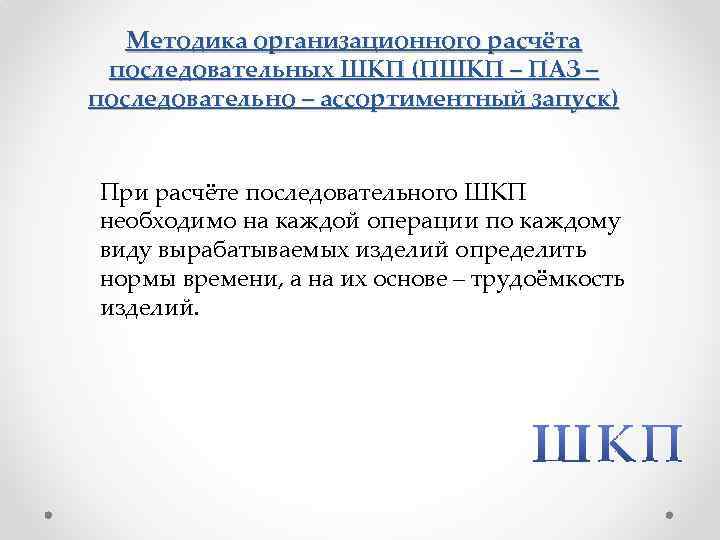 Методика организационного расчёта последовательных ШКП (ПШКП – ПАЗ – последовательно – ассортиментный запуск)

При расчёте последовательного ШКП необходимо на каждой операции по каждому виду вырабатываемых изделий определить нормы времени, а на их основе – трудоёмкость изделий.

ШКП